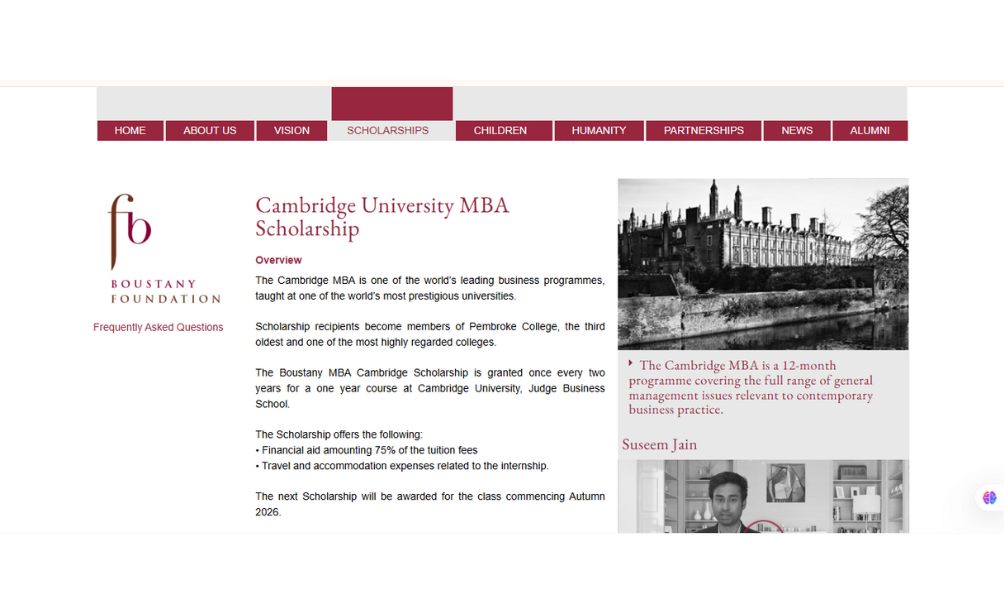 HOME ABOUT US VISION SCHOLARSHIPS CHILDREN HUMANITY PARTNERSHIPS NEWS ALUMNI

fb
BOUSTANY FOUNDATION

Frequently Asked Questions

Cambridge University MBA Scholarship

Overview

The Cambridge MBA is one of the world's leading business programmes, taught at one of the world's most prestigious universities.

Scholarship recipients become members of Pembroke College, the third oldest and one of the most highly regarded colleges.

The Boustany MBA Cambridge Scholarship is granted once every two years for a one year course at Cambridge University, Judge Business School.

The Scholarship offers the following:
• Financial aid amounting 75% of the tuition fees
• Travel and accommodation expenses related to the internship.

The next Scholarship will be awarded for the class commencing Autumn 2026.

The Cambridge MBA is a 12-month programme covering the full range of general management issues relevant to contemporary business practice.

Suseem Jain